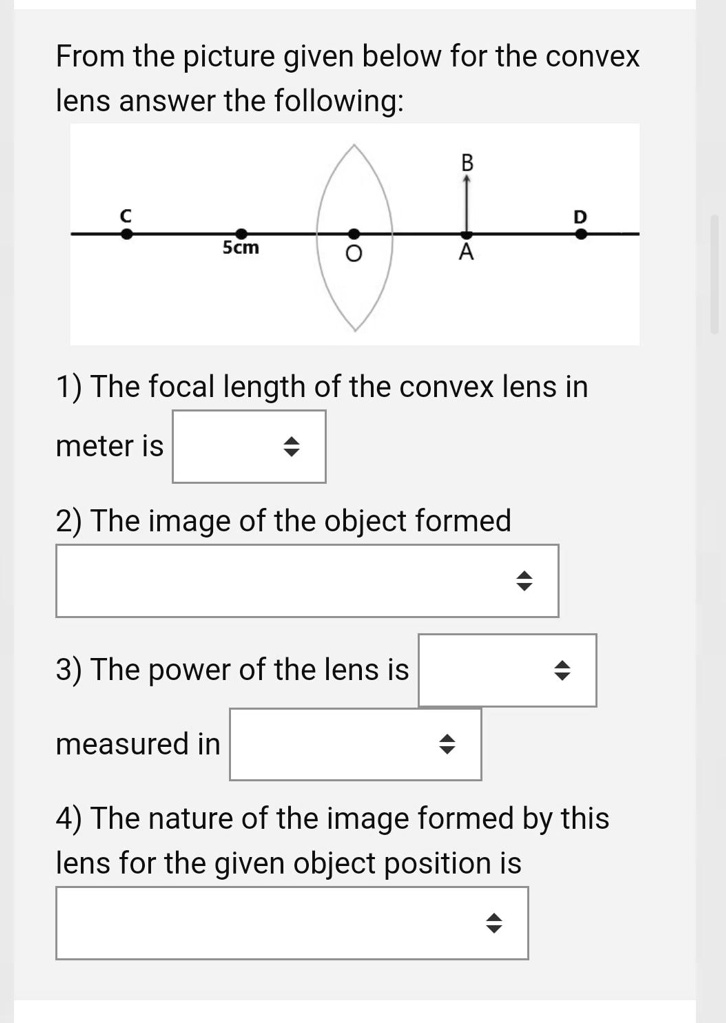 From the picture given below for the convex lens answer the following:

B
C
D
5cm
O
A

1) The focal length of the convex lens in meter is

2) The image of the object formed

3) The power of the lens is

measured in

4) The nature of the image formed by this lens for the given object position is